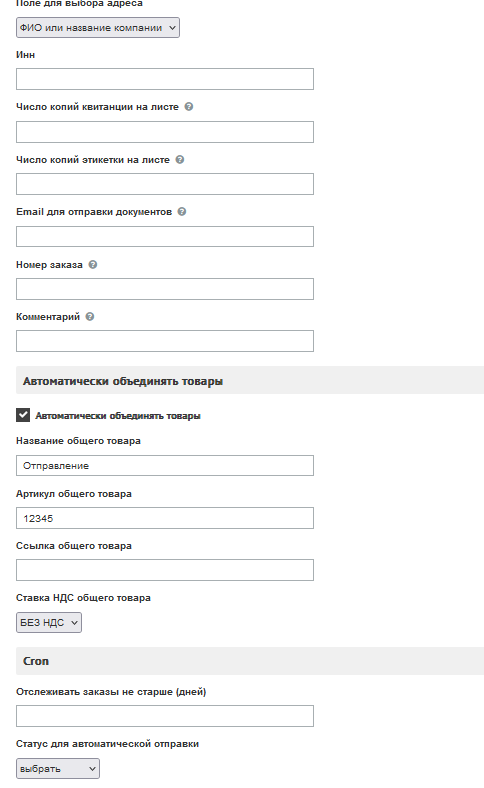 Поле для выбора адреса

ФИО или название компании

Инн

Число копий квитанции на листе

Число копий этикетки на листе

Email для отправки документов

Номер заказа

Комментарий

Автоматически объединять товары

Автоматически объединять товары

Название общего товара

Отправление

Артикул общего товара

12345

Ссылка общего товара

Ставка НДС общего товара

БЕЗ НДС

Cron

Отслеживать заказы не старше (дней)

Статус для автоматической отправки

выбрать